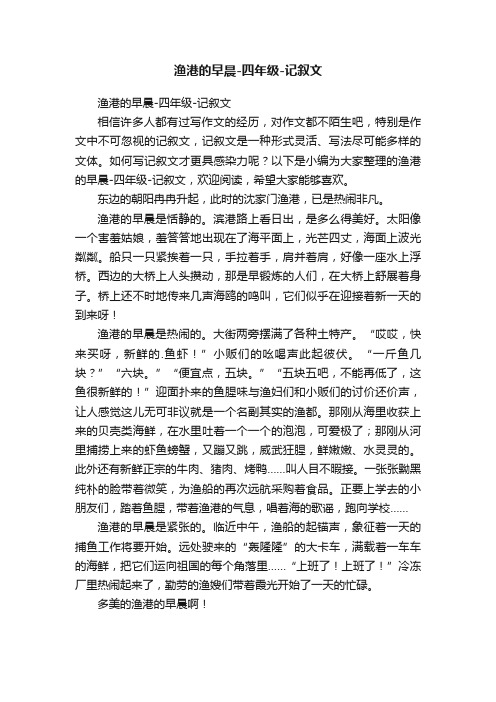 渔港的早晨-四年级-记叙文

渔港的早晨-四年级-记叙文

相信许多人都有过写作文的经历，对作文都不陌生吧，特别是作文中不可忽视的记叙文，记叙文是一种形式灵活、写法尽可能多样的文体。如何写记叙文才更具感染力呢？以下是小编为大家整理的渔港的早晨-四年级-记叙文，欢迎阅读，希望大家能够喜欢。

东边的朝阳冉冉升起，此时的沈家门渔港，已是热闹非凡。

渔港的早晨是恬静的。滨港路上看日出，是多么得美好。太阳像一个害羞姑娘，羞答答地出现在了海平面上，光芒四丈，海面上波光粼粼。船只一只紧挨着一只，手拉着手，肩并着肩，好像一座水上浮桥。西边的大桥上人头攒动，那是早锻炼的人们，在大桥上舒展着身子。桥上还不时地传来几声海鸥的鸣叫，它们似乎在迎接着新一天的到来呀！

渔港的早晨是热闹的。大街两旁摆满了各种土特产。“哎哎，快来买呀，新鲜的.鱼虾！”小贩们的吆喝声此起彼伏。“一斤鱼几块？”“六块。”“便宜点，五块。”“五块五吧，不能再低了，这鱼很新鲜的！”迎面扑来的鱼腥味与渔妇们和小贩们的讨价还价声，让人感觉这儿无可非议就是一个名副其实的渔都。那刚从海里收获上来的贝壳类海鲜，在水里吐着一个一个的泡泡，可爱极了；那刚从河里捕捞上来的虾鱼螃蟹，又蹦又跳，威武狂腥，鲜嫩嫩、水灵灵的。此外还有新鲜正宗的牛肉、猪肉、烤鸭......叫人目不暇接。一张张黝黑纯朴的脸带着微笑，为渔船的再次远航采购着食品。正要上学去的小朋友们，踏着鱼腥，带着渔港的气息，唱着海的歌谣，跑向学校......

渔港的早晨是紧张的。临近中午，渔船的起锚声，象征着一天的捕鱼工作将要开始。远处驶来的“轰隆隆”的大卡车，满载着一车车的海鲜，把它们运向祖国的每个角落里......“上班了！上班了！”冷冻厂里热闹起来了，勤劳的渔嫂们带着霞光开始了一天的忙碌。

多美的渔港的早晨啊！